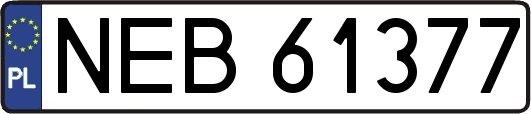 PL
NEB 61377